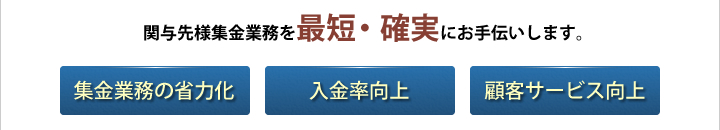 関与先様集金業務を最短・確実にお手伝いします。

集金業務の省力化

入金率向上

顧客サービス向上